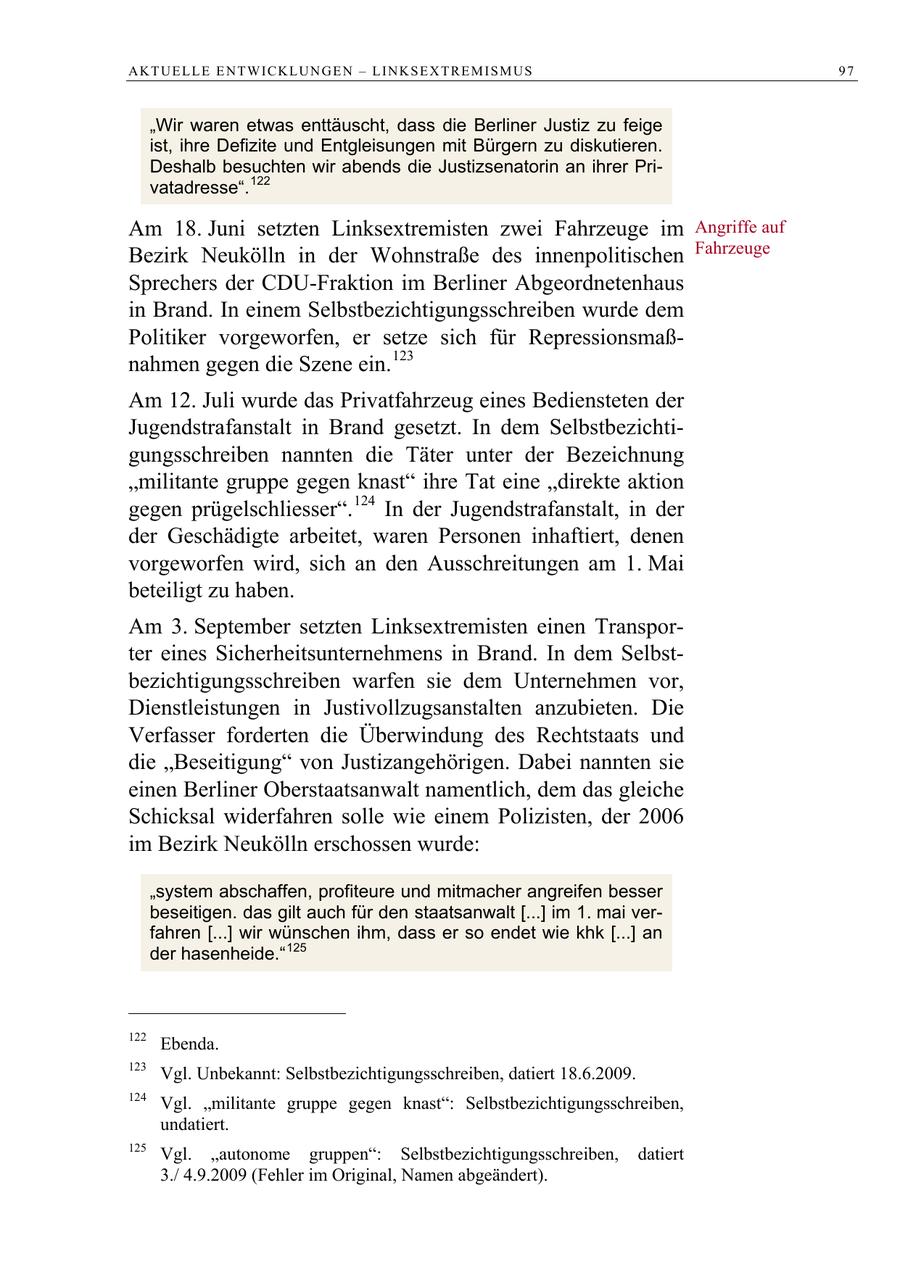 AKTUELLE ENTWICKLUNGEN – LINKSEXTREMISMUS 97

„Wir waren etwas enttäuscht, dass die Berliner Justiz zu feige ist, ihre Defizite und Entgleisungen mit Bürgern zu diskutieren. Deshalb besuchten wir abends die Justizsenatorin an ihrer Privatadresse“.$^{122}$

Angriffe auf Fahrzeuge

Am 18. Juni setzten Linksextremisten zwei Fahrzeuge im Bezirk Neukölln in der Wohnstraße des innenpolitischen Sprechers der CDU-Fraktion im Berliner Abgeordnetenhaus in Brand. In einem Selbstbezichtigungsschreiben wurde dem Politiker vorgeworfen, er setze sich für Repressionsmaßnahmen gegen die Szene ein.$^{123}$

Am 12. Juli wurde das Privatfahrzeug eines Bediensteten der Jugendstrafanstalt in Brand gesetzt. In dem Selbstbezichtigungsschreiben nannten die Täter unter der Bezeichnung „militante gruppe gegen knast“ ihre Tat eine „direkte aktion gegen prügelschliesser“.$^{124}$ In der Jugendstrafanstalt, in der der Geschädigte arbeitet, waren Personen inhaftiert, denen vorgeworfen wird, sich an den Ausschreitungen am 1. Mai beteiligt zu haben.

Am 3. September setzten Linksextremisten einen Transporter eines Sicherheitsunternehmens in Brand. In dem Selbstbezichtigungsschreiben warfen sie dem Unternehmen vor, Dienstleistungen in Justivollzugsanstalten anzubieten. Die Verfasser forderten die Überwindung des Rechtstaats und die „Beseitigung“ von Justizangehörigen. Dabei nannten sie einen Berliner Oberstaatsanwalt namentlich, dem das gleiche Schicksal widerfahren solle wie einem Polizisten, der 2006 im Bezirk Neukölln erschossen wurde:

„system abschaffen, profiteure und mitmacher angreifen besser beseitigen. das gilt auch für den staatsanwalt [...] im 1. mai verfahren [...] wir wünschen ihm, dass er so endet wie khk [...] an der hasenheide.“$^{125}$

$^{122}$ Ebenda.

$^{123}$ Vgl. Unbekannt: Selbstbezichtigungsschreiben, datiert 18.6.2009.

$^{124}$ Vgl. „militante gruppe gegen knast“: Selbstbezichtigungsschreiben, undatiert.

$^{125}$ Vgl. „autonome gruppen“: Selbstbezichtigungsschreiben, datiert 3./ 4.9.2009 (Fehler im Original, Namen abgeändert).